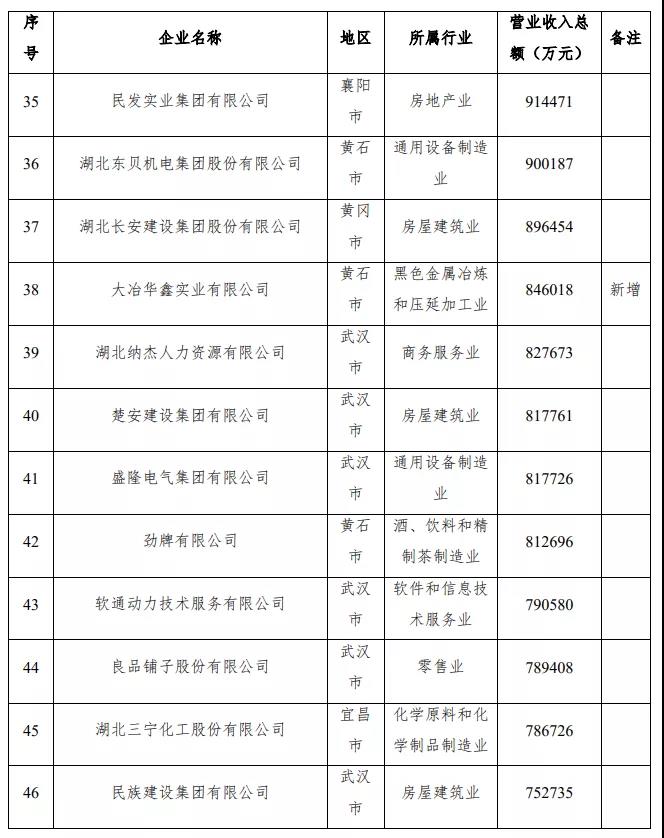 | 序号 | 企业名称 | 地区 | 所属行业 | 营业收入总额（万元） | 备注 |
|---|---|---|---|---|---|
| 35 | 民发实业集团有限公司 | 襄阳市 | 房地产业 | 914471 | |
| 36 | 湖北东贝机电集团股份有限公司 | 黄石市 | 通用设备制造业 | 900187 | |
| 37 | 湖北长安建设集团股份有限公司 | 黄冈市 | 房屋建筑业 | 896454 | |
| 38 | 大冶华鑫实业有限公司 | 黄石市 | 黑色金属冶炼和压延加工业 | 846018 | 新增 |
| 39 | 湖北纳杰人力资源有限公司 | 武汉市 | 商务服务业 | 827673 | |
| 40 | 楚安建设集团有限公司 | 武汉市 | 房屋建筑业 | 817761 | |
| 41 | 盛隆电气集团有限公司 | 武汉市 | 通用设备制造业 | 817726 | |
| 42 | 劲牌有限公司 | 黄石市 | 酒、饮料和精制茶制造业 | 812696 | |
| 43 | 软通动力技术服务有限公司 | 武汉市 | 软件和信息技术服务业 | 790580 | |
| 44 | 良品铺子股份有限公司 | 武汉市 | 零售业 | 789408 | |
| 45 | 湖北三宁化工股份有限公司 | 宜昌市 | 化学原料和化学制品制造业 | 786726 | |
| 46 | 民族建设集团有限公司 | 武汉市 | 房屋建筑业 | 752735 | |